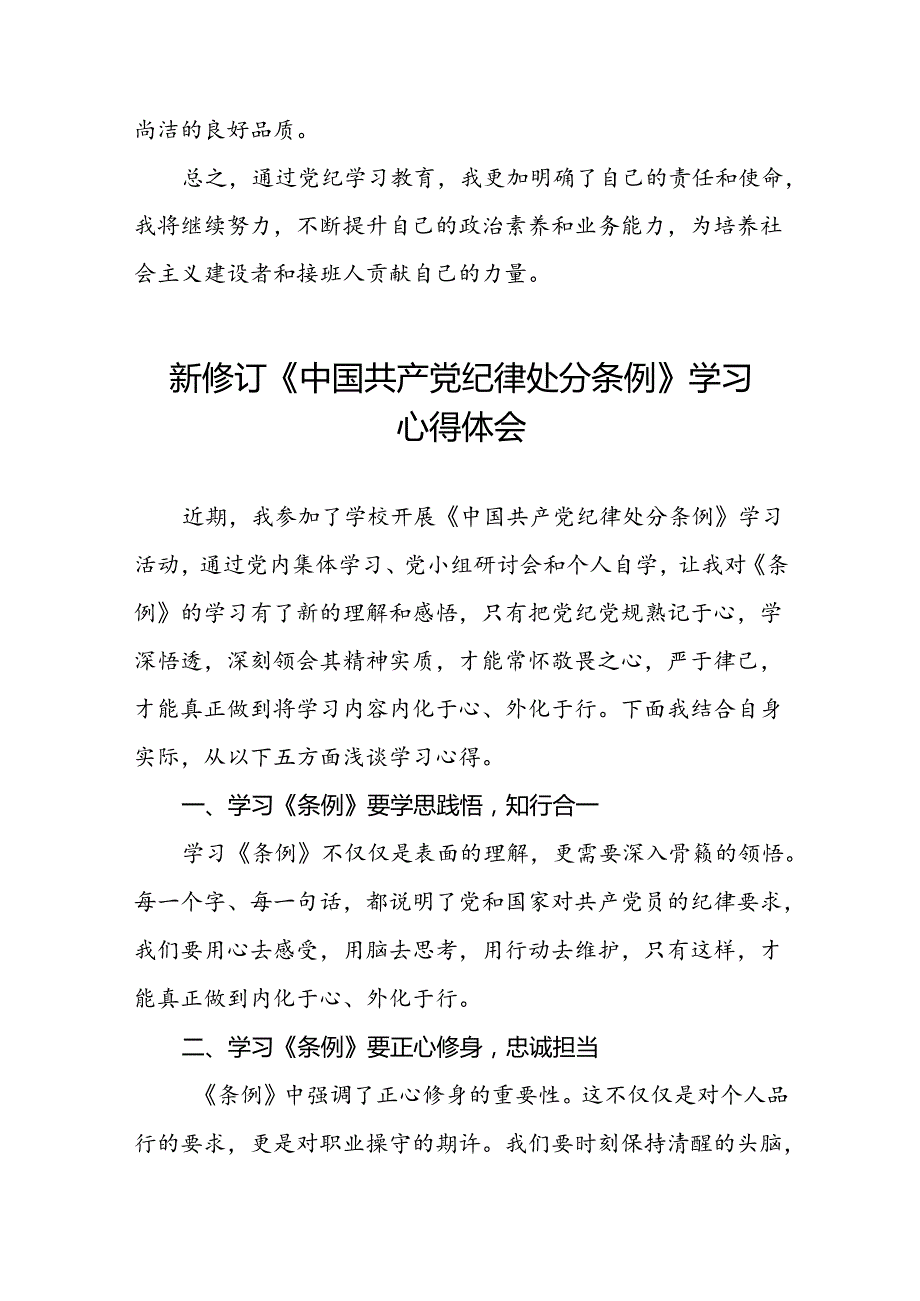 尚洁的良好品质。

总之，通过党纪学习教育，我更加明确了自己的责任和使命，我将继续努力，不断提升自己的政治素养和业务能力，为培养社会主义建设者和接班人贡献自己的力量。

新修订《中国共产党纪律处分条例》学习心得体会

近期，我参加了学校开展《中国共产党纪律处分条例》学习活动，通过党内集体学习、党小组研讨会和个人自学，让我对《条例》的学习有了新的理解和感悟，只有把党纪党规熟记于心，学深悟透，深刻领会其精神实质，才能常怀敬畏之心，严于律己，才能真正做到将学习内容内化于心、外化于行。下面我结合自身实际，从以下五方面浅谈学习心得。

一、学习《条例》要学思践悟，知行合一

学习《条例》不仅仅是表面的理解，更需要深入骨髓的领悟。每一个字、每一句话，都说明了党和国家对共产党员的纪律要求，我们要用心去感受，用脑去思考，用行动去维护，只有这样，才能真正做到内化于心、外化于行。

二、学习《条例》要正心修身，忠诚担当

《条例》中强调了正心修身的重要性。这不仅仅是对个人品行的要求，更是对职业操守的期许。我们要时刻保持清醒的头脑，